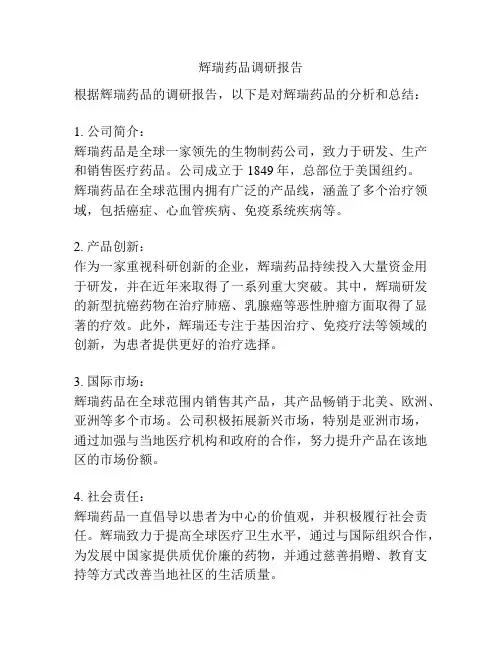 辉瑞药品调研报告

根据辉瑞药品的调研报告，以下是对辉瑞药品的分析和总结：

1. 公司简介：
辉瑞药品是全球一家领先的生物制药公司，致力于研发、生产和销售医疗药品。公司成立于 1849 年，总部位于美国纽约。辉瑞药品在全球范围内拥有广泛的产品线，涵盖了多个治疗领域，包括癌症、心血管疾病、免疫系统疾病等。

2. 产品创新：
作为一家重视科研创新的企业，辉瑞药品持续投入大量资金用于研发，并在近年来取得了一系列重大突破。其中，辉瑞研发的新型抗癌药物在治疗肺癌、乳腺癌等恶性肿瘤方面取得了显著的疗效。此外，辉瑞还专注于基因治疗、免疫疗法等领域的创新，为患者提供更好的治疗选择。

3. 国际市场：
辉瑞药品在全球范围内销售其产品，其产品畅销于北美、欧洲、亚洲等多个市场。公司积极拓展新兴市场，特别是亚洲市场，通过加强与当地医疗机构和政府的合作，努力提升产品在该地区的市场份额。

4. 社会责任：
辉瑞药品一直倡导以患者为中心的价值观，并积极履行社会责任。辉瑞致力于提高全球医疗卫生水平，通过与国际组织合作，为发展中国家提供质优价廉的药物，并通过慈善捐赠、教育支持等方式改善当地社区的生活质量。